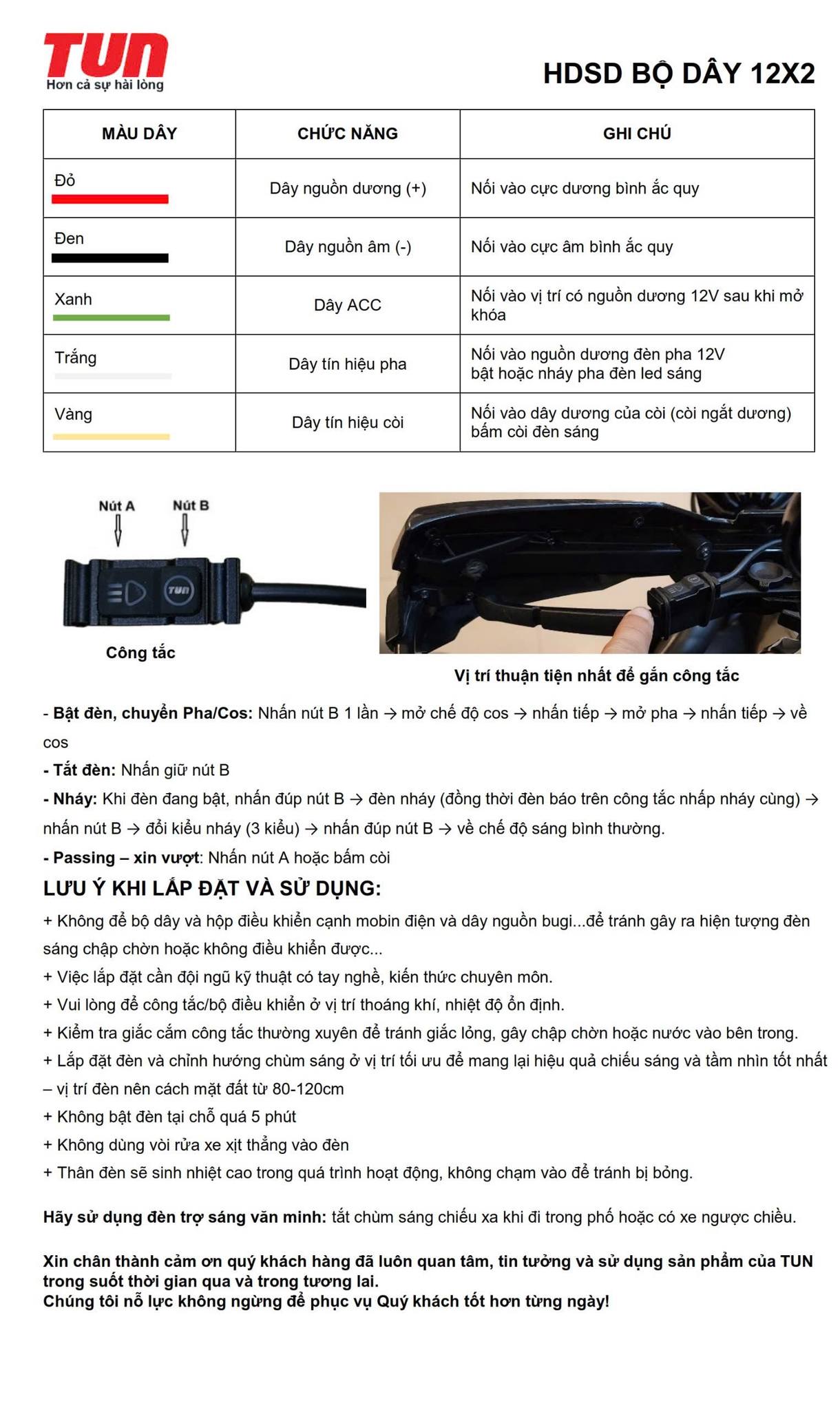 TUN
Hơn cả sự hài lòng

HDSD BỘ DÂY 12X2

| MÀU DÂY | CHỨC NĂNG | GHI CHÚ |
|---|---|---|
| Đỏ | Dây nguồn dương (+) | Nối vào cực dương bình ắc quy |
| Đen | Dây nguồn âm (-) | Nối vào cực âm bình ắc quy |
| Xanh | Dây ACC | Nối vào vị trí có nguồn dương 12V sau khi mở khóa |
| Trắng | Dây tín hiệu pha | Nối vào nguồn dương đèn pha 12V bật hoặc nháy pha đèn led sáng |
| Vàng | Dây tín hiệu còi | Nối vào dây dương của còi (còi ngắt dương) bấm còi đèn sáng |

Nút A
Nút B
TUN
Công tắc

Vị trí thuận tiện nhất để gắn công tắc

- Bật đèn, chuyển Pha/Cos: Nhấn nút B 1 lần → mở chế độ cos → nhấn tiếp → mở pha → nhấn tiếp → về cos
- Tắt đèn: Nhấn giữ nút B
- Nháy: Khi đèn đang bật, nhấn đúp nút B → đèn nháy (đồng thời đèn báo trên công tắc nhấp nháy cùng) → nhấn nút B → đổi kiểu nháy (3 kiểu) → nhấn đúp nút B → về chế độ sáng bình thường.
- Passing – xin vượt: Nhấn nút A hoặc bấm còi

LƯU Ý KHI LẮP ĐẶT VÀ SỬ DỤNG:
+ Không để bộ dây và hộp điều khiển cạnh mobin điện và dây nguồn bugi...để tránh gây ra hiện tượng đèn sáng chập chờn hoặc không điều khiển được...
+ Việc lắp đặt cần đội ngũ kỹ thuật có tay nghề, kiến thức chuyên môn.
+ Vui lòng để công tắc/bộ điều khiển ở vị trí thoáng khí, nhiệt độ ổn định.
+ Kiểm tra giắc cắm công tắc thường xuyên để tránh giắc lỏng, gây chập chờn hoặc nước vào bên trong.
+ Lắp đặt đèn và chỉnh hướng chùm sáng ở vị trí tối ưu để mang lại hiệu quả chiếu sáng và tầm nhìn tốt nhất – vị trí đèn nên cách mặt đất từ 80-120cm
+ Không bật đèn tại chỗ quá 5 phút
+ Không dùng vòi rửa xe xịt thẳng vào đèn
+ Thân đèn sẽ sinh nhiệt cao trong quá trình hoạt động, không chạm vào để tránh bị bỏng.

Hãy sử dụng đèn trợ sáng văn minh: tắt chùm sáng chiếu xa khi đi trong phố hoặc có xe ngược chiều.

Xin chân thành cảm ơn quý khách hàng đã luôn quan tâm, tin tưởng và sử dụng sản phẩm của TUN trong suốt thời gian qua và trong tương lai.
Chúng tôi nỗ lực không ngừng để phục vụ Quý khách tốt hơn từng ngày!